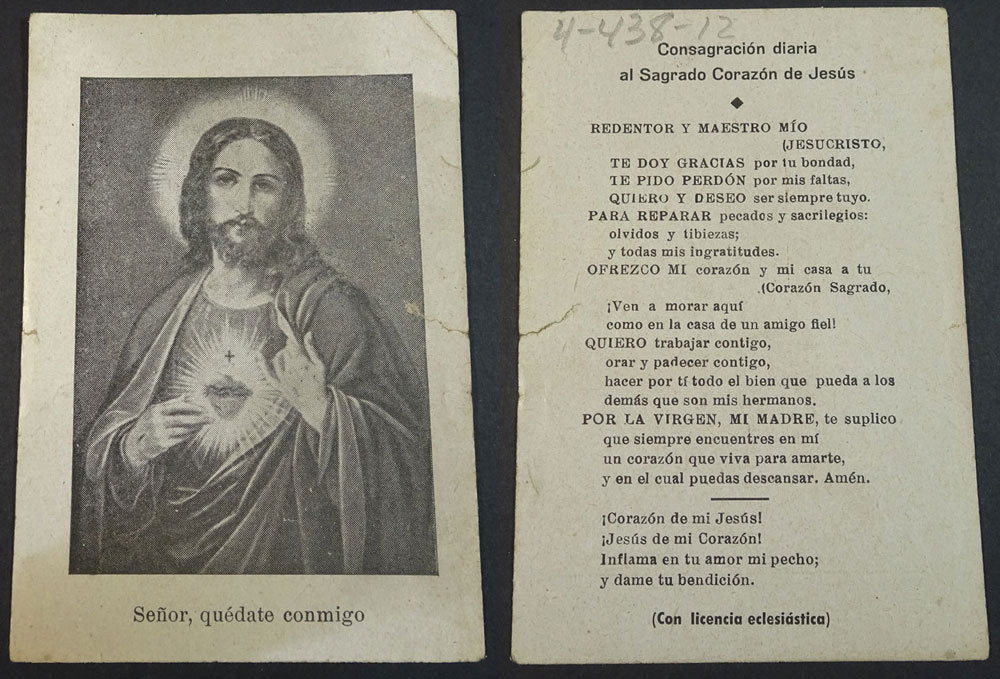 Señor, quédate conmigo

4-438-12

Consagración diaria
al Sagrado Corazón de Jesús

REDENTOR Y MAESTRO MÍO
(JESUCRISTO,
TE DOY GRACIAS por tu bondad,
TE PIDO PERDÓN por mis faltas,
QUIERO Y DESEO ser siempre tuyo.
PARA REPARAR pecados y sacrilegios:
olvidos y tibiezas;
y todas mis ingratitudes.
OFREZCO MI corazón y mi casa a tu
(Corazón Sagrado,
¡Ven a morar aquí
como en la casa de un amigo fiel!
QUIERO trabajar contigo,
orar y padecer contigo,
hacer por tí todo el bien que pueda a los
demás que son mis hermanos.
POR LA VIRGEN, MI MADRE, te suplico
que siempre encuentres en mí
un corazón que viva para amarte,
y en el cual puedas descansar. Amén.

¡Corazón de mi Jesús!
¡Jesús de mi Corazón!
Inflama en tu amor mi pecho;
y dame tu bendición.

(Con licencia eclesiástica)